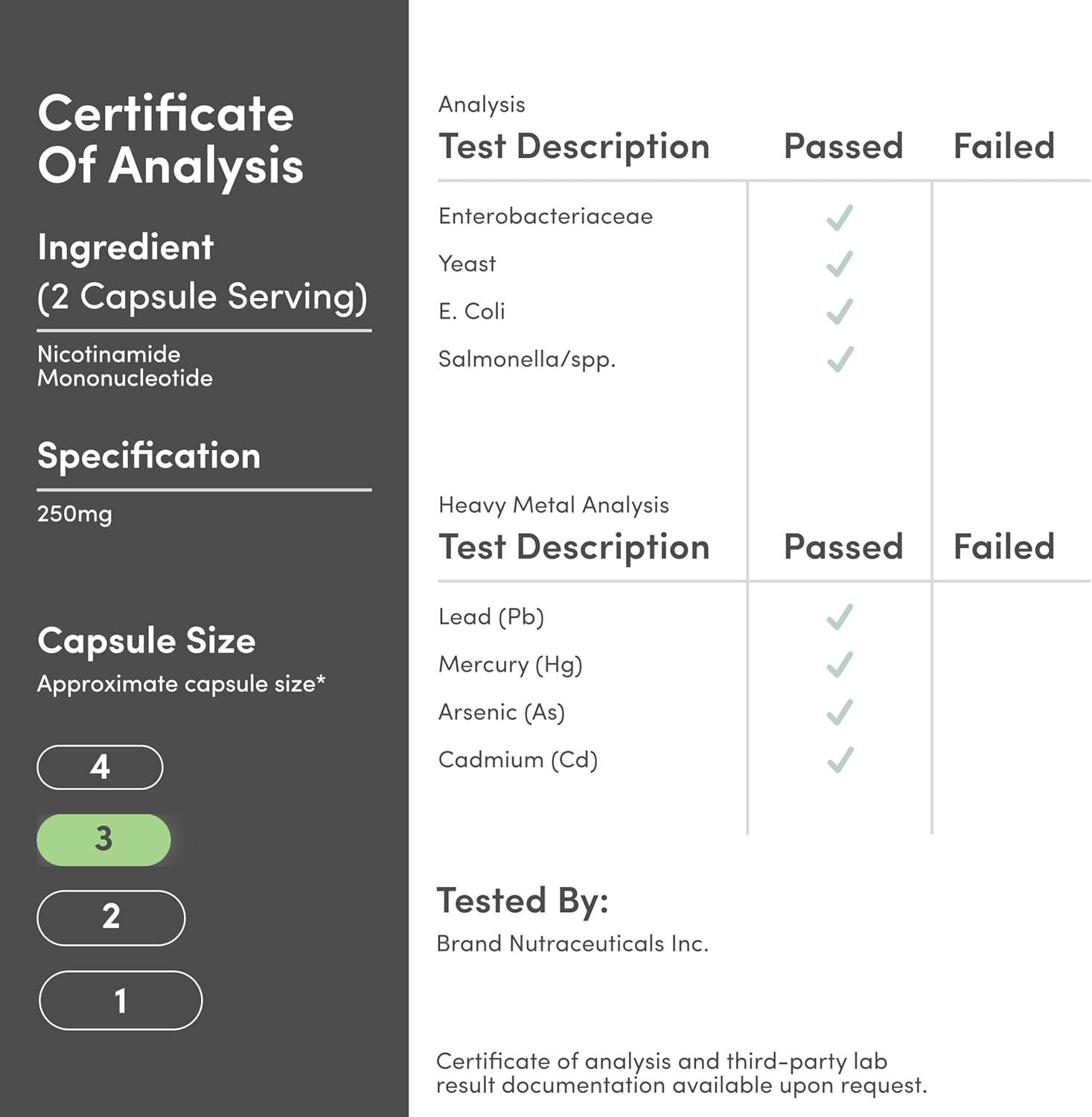 Certificate Of Analysis

Ingredient (2 Capsule Serving)

Nicotinamide Mononucleotide

Specification

250mg

Capsule Size

Approximate capsule size*

4

3

2

1

Analysis

| Test Description | Passed | Failed |
|---|---|---|
| Enterobacteriaceae | ✓ | |
| Yeast | ✓ | |
| E. Coli | ✓ | |
| Salmonella/spp. | ✓ | |

Heavy Metal Analysis

| Test Description | Passed | Failed |
|---|---|---|
| Lead (Pb) | ✓ | |
| Mercury (Hg) | ✓ | |
| Arsenic (As) | ✓ | |
| Cadmium (Cd) | ✓ | |

Tested By:

Brand Nutraceuticals Inc.

Certificate of analysis and third-party lab result documentation available upon request.